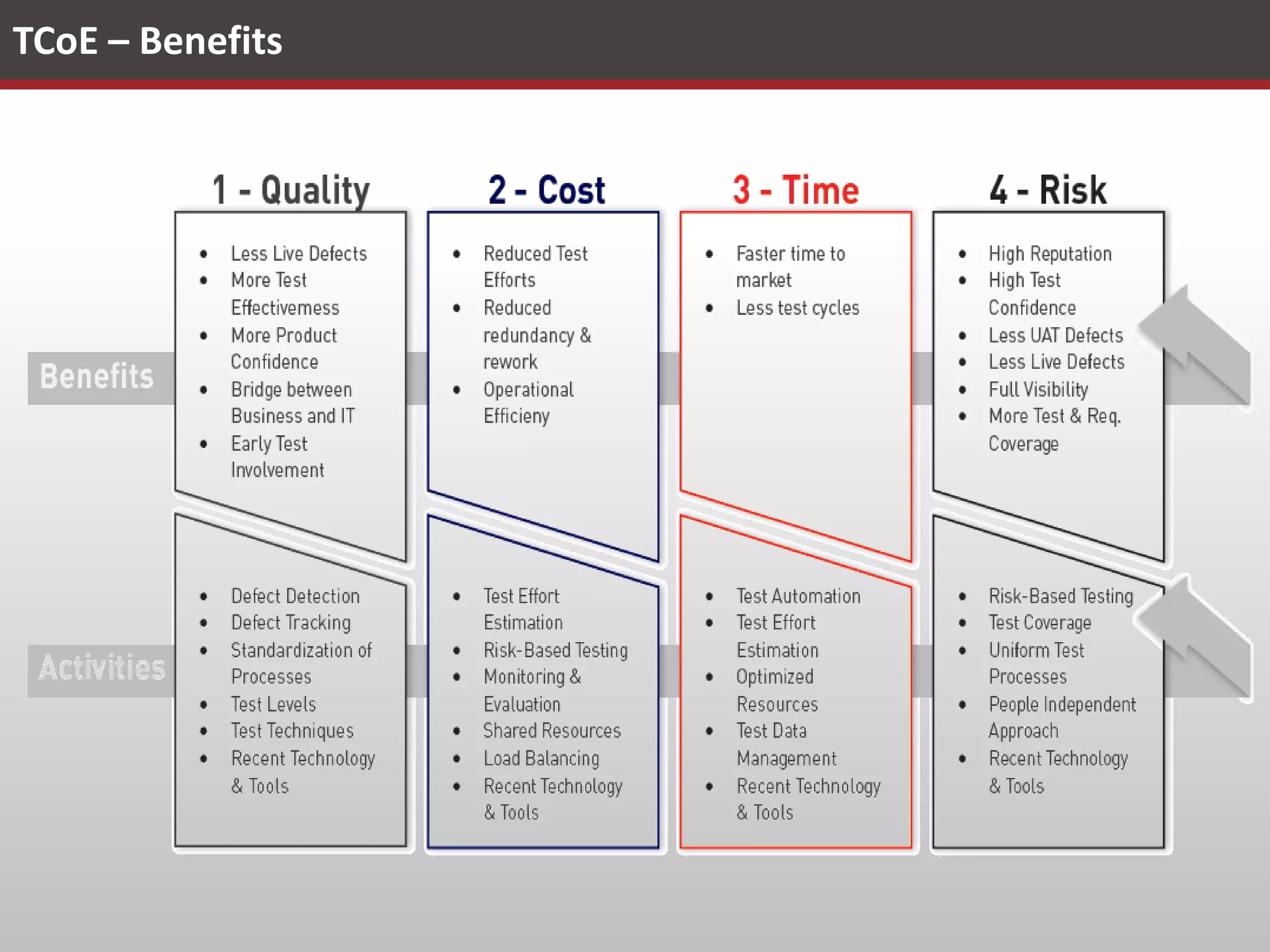 TCoE – Benefits

Benefits

Activities

1 - Quality

- Less Live Defects
- More Test Effectivemess
- More Product Confidence
- Bridge between Business and IT
- Early Test Involvement

- Defect Detection
- Defect Tracking
- Standardization of Processes
- Test Levels
- Test Techniques
- Recent Technology & Tools

2 - Cost

- Reduced Test Efforts
- Reduced redundancy & rework
- Operational Efficieny

- Test Effort Estimation
- Risk-Based Testing
- Monitoring & Evaluation
- Shared Resources
- Load Balancing
- Recent Technology & Tools

3 - Time

- Faster time to market
- Less test cycles

- Test Automation
- Test Effort Estimation
- Optimized Resources
- Test Data Management
- Recent Technology & Tools

4 - Risk

- High Reputation
- High Test Confidence
- Less UAT Defects
- Less Live Defects
- Full Visibility
- More Test & Req. Coverage

- Risk-Based Testing
- Test Coverage
- Uniform Test Processes
- People Independent Approach
- Recent Technology & Tools